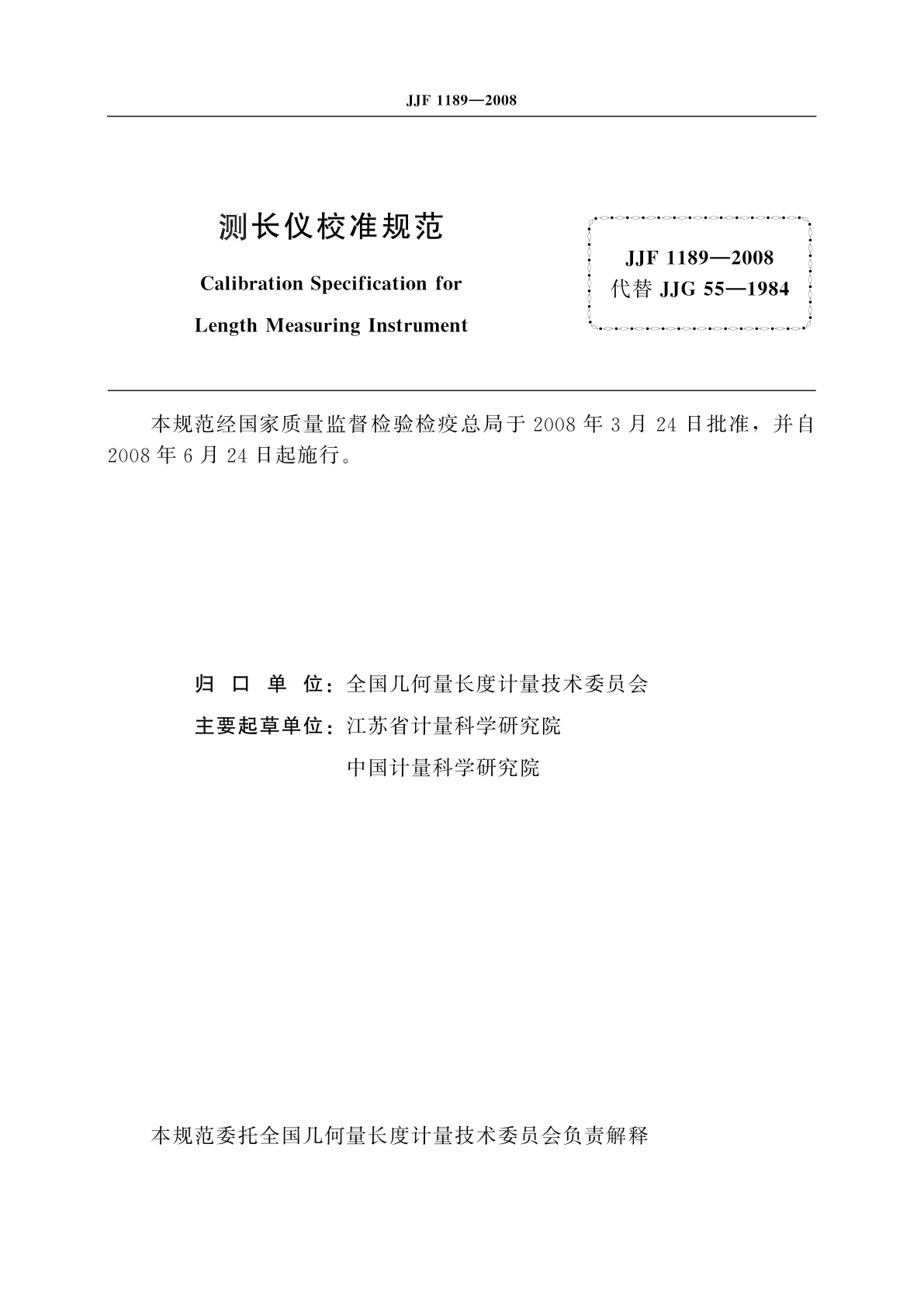 JJF 1189—2008

测长仪校准规范

Calibration Specification for

Length Measuring Instrument

JJF 1189—2008
代替 JJG 55—1984

本规范经国家质量监督检验检疫总局于 2008 年 3 月 24 日批准，并自 2008 年 6 月 24 日起施行。

归 口 单 位：全国几何量长度计量技术委员会

主要起草单位：江苏省计量科学研究院

中国计量科学研究院

本规范委托全国几何量长度计量技术委员会负责解释